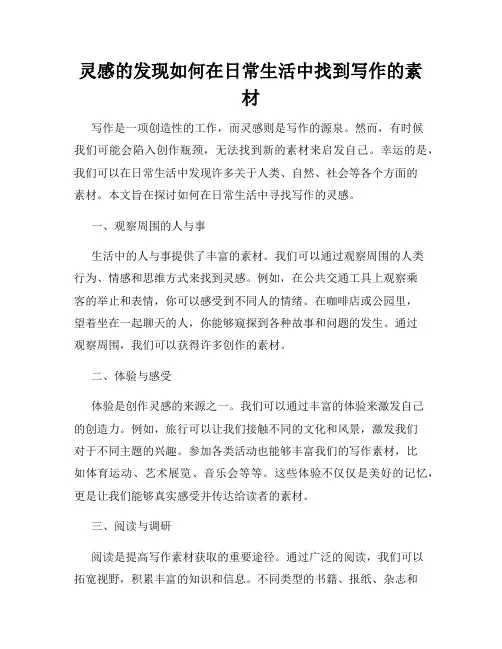 灵感的发现如何在日常生活中找到写作的素材

写作是一项创造性的工作，而灵感则是写作的源泉。然而，有时候我们可能会陷入创作瓶颈，无法找到新的素材来启发自己。幸运的是，我们可以在日常生活中发现许多关于人类、自然、社会等各个方面的素材。本文旨在探讨如何在日常生活中寻找写作的灵感。

一、观察周围的人与事

生活中的人与事提供了丰富的素材。我们可以通过观察周围的人类行为、情感和思维方式来找到灵感。例如，在公共交通工具上观察乘客的举止和表情，你可以感受到不同人的情绪。在咖啡店或公园里，望着坐在一起聊天的人，你能够窥探到各种故事和问题的发生。通过观察周围，我们可以获得许多创作的素材。

二、体验与感受

体验是创作灵感的来源之一。我们可以通过丰富的体验来激发自己的创造力。例如，旅行可以让我们接触不同的文化和风景，激发我们对于不同主题的兴趣。参加各类活动也能够丰富我们的写作素材，比如体育运动、艺术展览、音乐会等等。这些体验不仅仅是美好的记忆，更是让我们能够真实感受并传达给读者的素材。

三、阅读与调研

阅读是提高写作素材获取的重要途径。通过广泛的阅读，我们可以拓宽视野，积累丰富的知识和信息。不同类型的书籍、报纸、杂志和